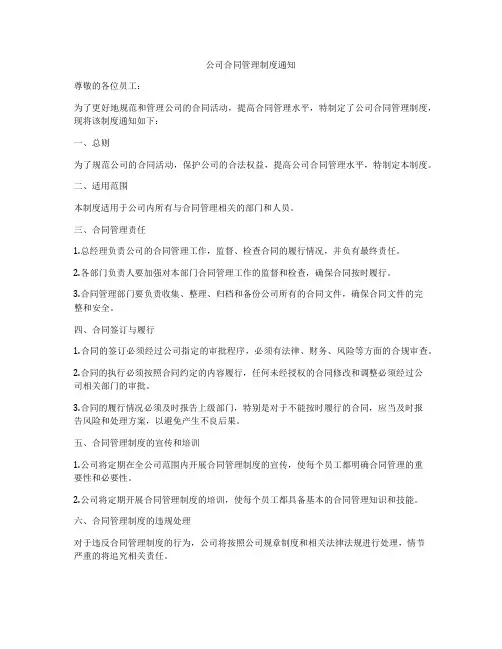 公司合同管理制度通知

尊敬的各位员工：

为了更好地规范和管理公司的合同活动，提高合同管理水平，特制定了公司合同管理制度，现将该制度通知如下：

一、总则

为了规范公司的合同活动，保护公司的合法权益，提高公司合同管理水平，特制定本制度。

二、适用范围

本制度适用于公司内所有与合同管理相关的部门和人员。

三、合同管理责任

1.总经理负责公司的合同管理工作，监督、检查合同的履行情况，并负有最终责任。

2.各部门负责人要加强对本部门合同管理工作的监督和检查，确保合同按时履行。

3.合同管理部门要负责收集、整理、归档和备份公司所有的合同文件，确保合同文件的完整和安全。

四、合同签订与履行

1.合同的签订必须经过公司指定的审批程序，必须有法律、财务、风险等方面的合规审查。

2.合同的执行必须按照合同约定的内容履行，任何未经授权的合同修改和调整必须经过公司相关部门的审批。

3.合同的履行情况必须及时报告上级部门，特别是对于不能按时履行的合同，应当及时报告风险和处理方案，以避免产生不良后果。

五、合同管理制度的宣传和培训

1.公司将定期在全公司范围内开展合同管理制度的宣传，使每个员工都明确合同管理的重要性和必要性。

2.公司将定期开展合同管理制度的培训，使每个员工都具备基本的合同管理知识和技能。

六、合同管理制度的违规处理

对于违反合同管理制度的行为，公司将按照公司规章制度和相关法律法规进行处理，情节严重的将追究相关责任。